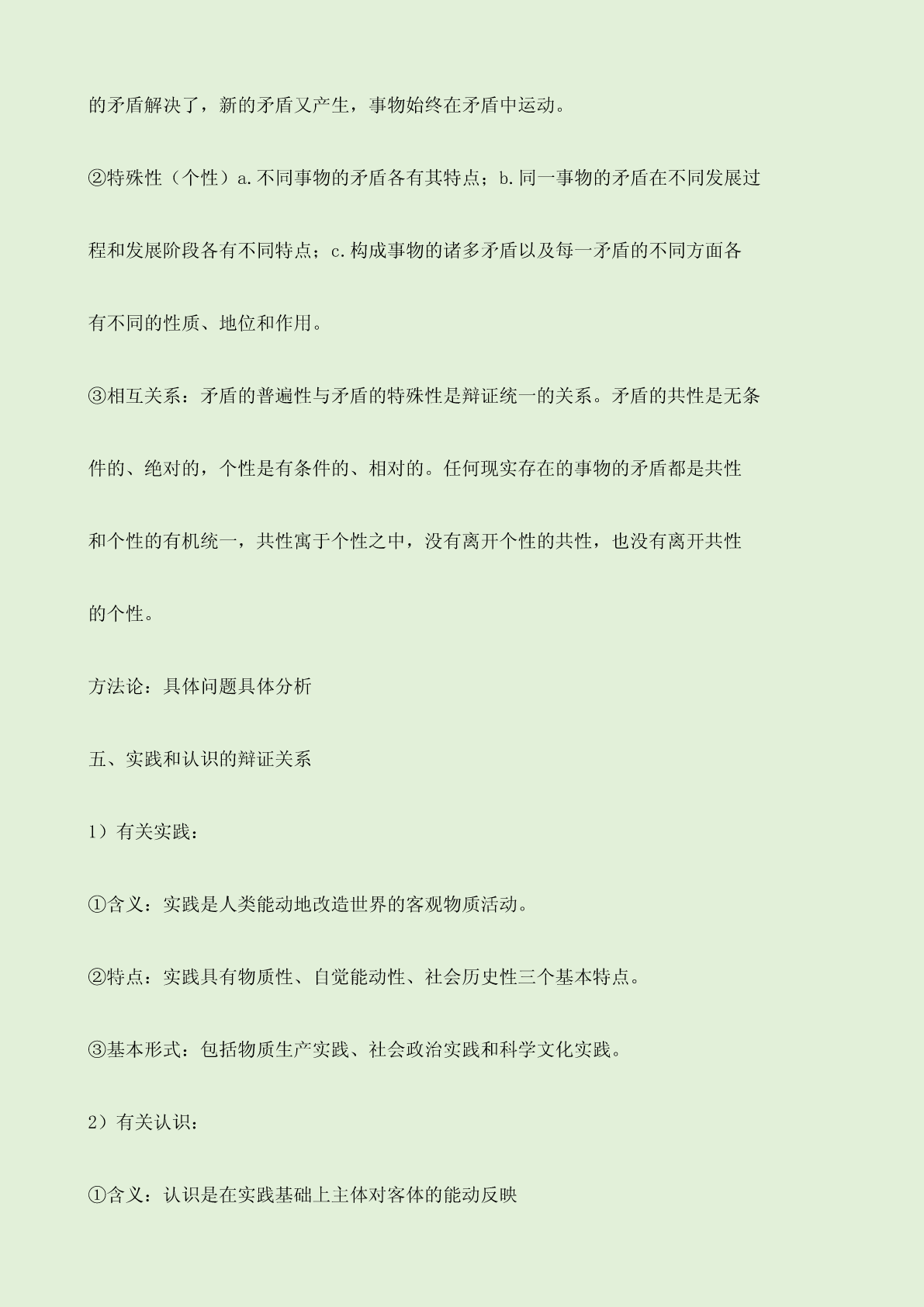 的矛盾解决了，新的矛盾又产生，事物始终在矛盾中运动。

②特殊性（个性）a.不同事物的矛盾各有其特点；b.同一事物的矛盾在不同发展过程和发展阶段各有不同特点；c.构成事物的诸多矛盾以及每一矛盾的不同方面各有不同的性质、地位和作用。

③相互关系：矛盾的普遍性与矛盾的特殊性是辩证统一的关系。矛盾的共性是无条件的、绝对的，个性是有条件的、相对的。任何现实存在的事物的矛盾都是共性和个性的有机统一，共性寓于个性之中，没有离开个性的共性，也没有离开共性的个性。

方法论：具体问题具体分析

五、实践和认识的辩证关系

1）有关实践：

①含义：实践是人类能动地改造世界的客观物质活动。

②特点：实践具有物质性、自觉能动性、社会历史性三个基本特点。

③基本形式：包括物质生产实践、社会政治实践和科学文化实践。

2）有关认识：

①含义：认识是在实践基础上主体对客体的能动反映